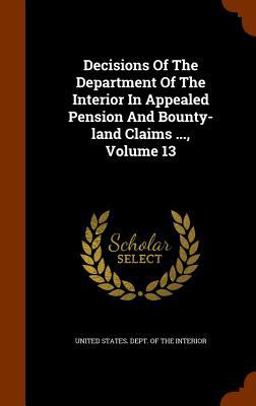 Decisions Of The Department Of The Interior In Appealed Pension And Bounty-land Claims ..., Volume 13

Scholar SELECT

UNITED STATES. DEPT. OF THE INTERIOR